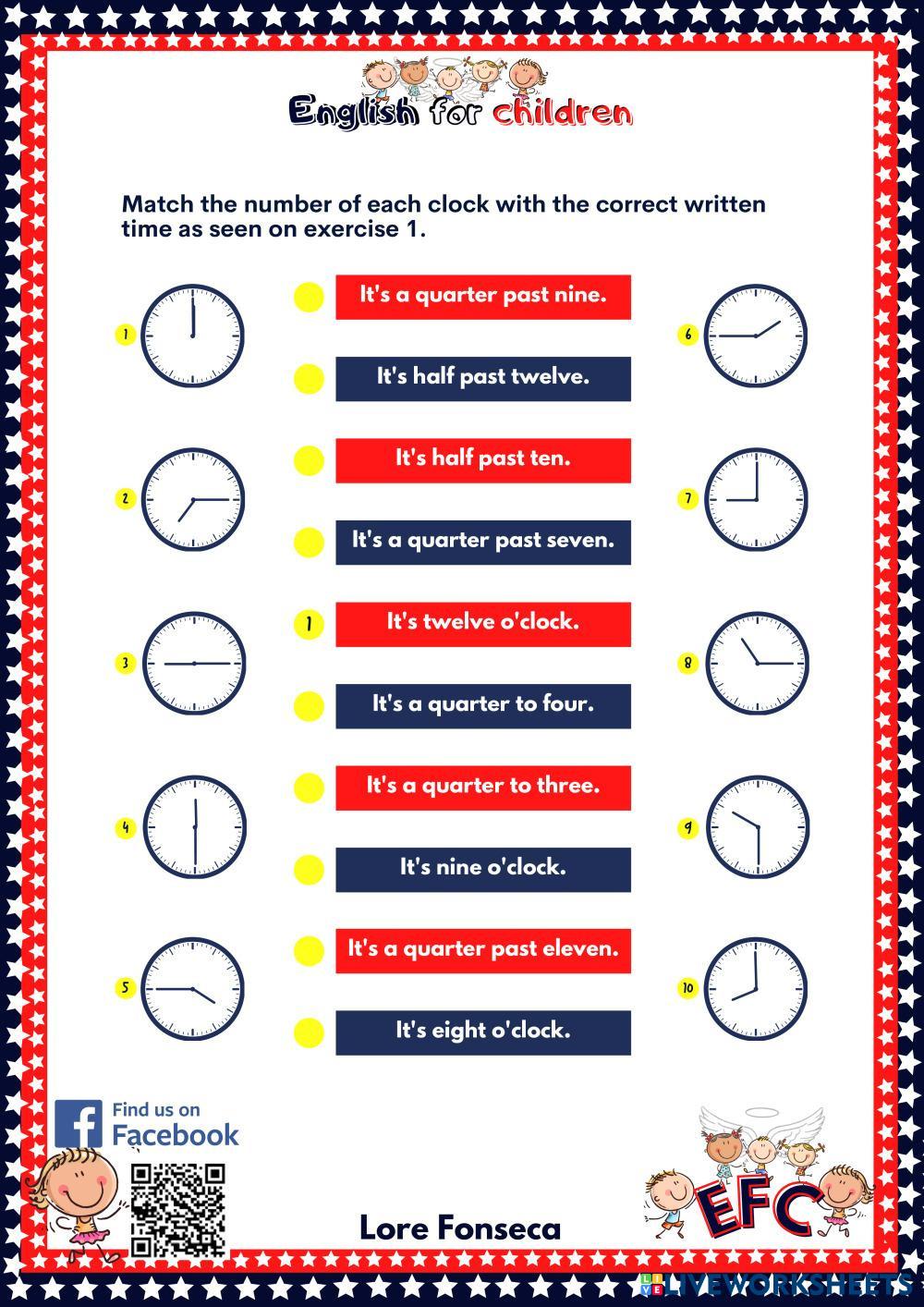 English for children

Match the number of each clock with the correct written time as seen on exercise 1.

1

2

3

4

5

It's a quarter past nine.

It's half past twelve.

It's half past ten.

It's a quarter past seven.

1

It's twelve o'clock.

It's a quarter to four.

It's a quarter to three.

It's nine o'clock.

It's a quarter past eleven.

It's eight o'clock.

6

7

8

9

10

Find us on Facebook

Lore Fonseca

EFC

LIVEWORKSHEETS